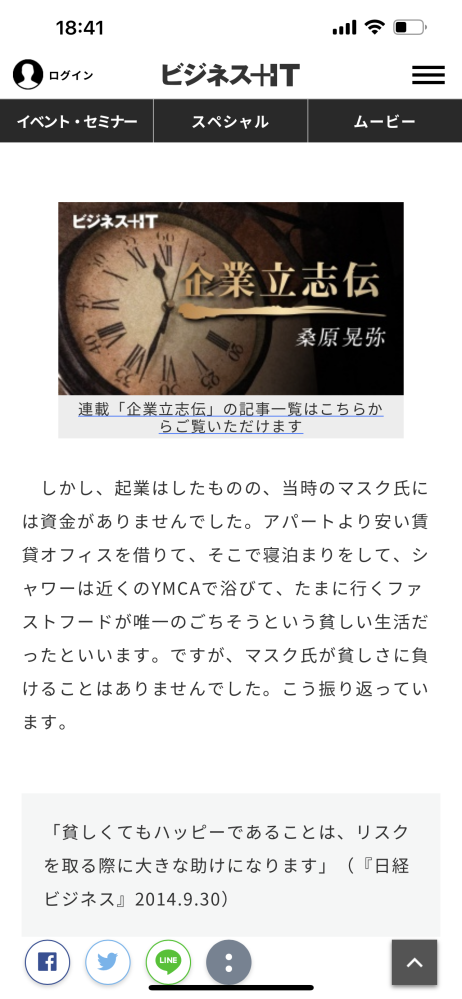 18:41

ログイン

ビジネス+IT

イベント・セミナー

スペシャル

ムービー

ビジネス+IT

企業立志伝

桑原晃弥

連載「企業立志伝」の記事一覧はこちらからご覧いただけます

しかし、起業はしたものの、当時のマスク氏には資金がありませんでした。アパートより安い賃貸オフィスを借りて、そこで寝泊まりをして、シャワーは近くのYMCAで浴びて、たまに行くファストフードが唯一のごちそうという貧しい生活だったといいます。ですが、マスク氏が貧しさに負けることはありませんでした。こう振り返っています。

「貧しくてもハッピーであることは、リスクを取る際に大きな助けになります」（『日経ビジネス』2014.9.30）

LINE